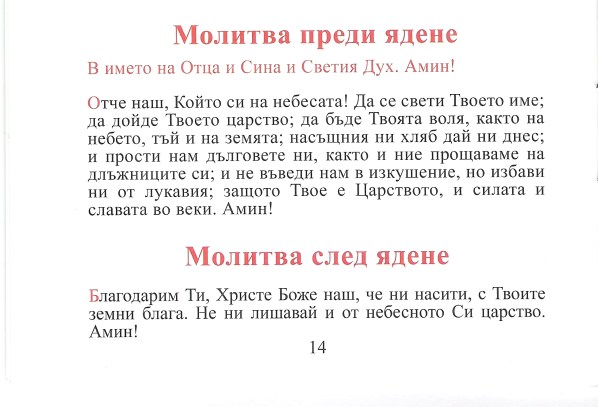 Молитва преди ядене

В името на Отца и Сина и Светия Дух. Амин!

Отче наш, Който си на небесата! Да се свети Твоето име; да дойде Твоето царство; да бъде Твоята воля, както на небето, тъй и на земята; насъщния ни хляб дай ни днес; и прости нам дълговете ни, както и ние прощаваме на длъжниците си; и не въведи нам в изкушение, но избави ни от лукавия; защото Твое е Царството, и силата и славата во веки. Амин!

Молитва след ядене

Благодарим Ти, Христе Боже наш, че ни насити, с Твоите земни блага. Не ни лишавай и от небесното Си царство. Амин!

14